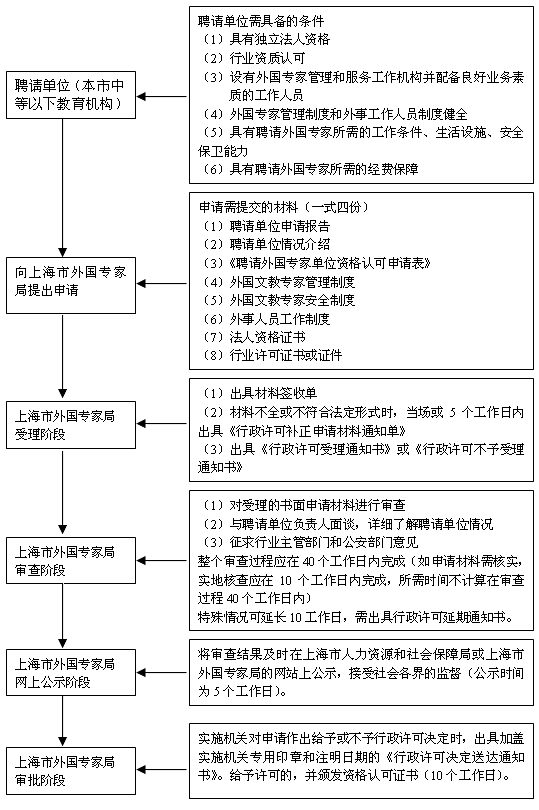 聘请单位（本市中等以下教育机构）

聘请单位需具备的条件
（1）具有独立法人资格
（2）行业资质认可
（3）设有外国专家管理和服务工作机构并配备良好业务素质的工作人员
（4）外国专家管理制度和外事工作人员制度健全
（5）具有聘请外国专家所需的工作条件、生活设施、安全保卫能力
（6）具有聘请外国专家所需的经费保障

向上海市外国专家局提出申请

申请需提交的材料（一式四份）
（1）聘请单位申请报告
（2）聘请单位情况介绍
（3）《聘请外国专家单位资格认可申请表》
（4）外国文教专家管理制度
（5）外国文教专家安全制度
（6）外事人员工作制度
（7）法人资格证书
（8）行业许可证书或证件

上海市外国专家局受理阶段

（1）出具材料签收单
（2）材料不全或不符合法定形式时，当场或 5 个工作日内出具《行政许可补正申请材料通知单》
（3）出具《行政许可受理通知书》或《行政许可不予受理通知书》

上海市外国专家局审查阶段

（1）对受理的书面申请材料进行审查
（2）与聘请单位负责人面谈，详细了解聘请单位情况
（3）征求行业主管部门和公安部门意见
整个审查过程应在 40 个工作日内完成（如申请材料需核实，实地核查应在 10 个工作日内完成，所需时间不计算在审查过程 40 个工作日内）
特殊情况可延长 10 工作日，需出具行政许可延期通知书。

上海市外国专家局网上公示阶段

将审查结果及时在上海市人力资源和社会保障局或上海市外国专家局的网站上公示，接受社会各界的监督（公示时间为 5 个工作日）。

上海市外国专家局审批阶段

实施机关对申请作出给予或不予行政许可决定时，出具加盖实施机关专用印章和注明日期的《行政许可决定送达通知书》。给予许可的，并颁发资格认可证书（10 个工作日）。